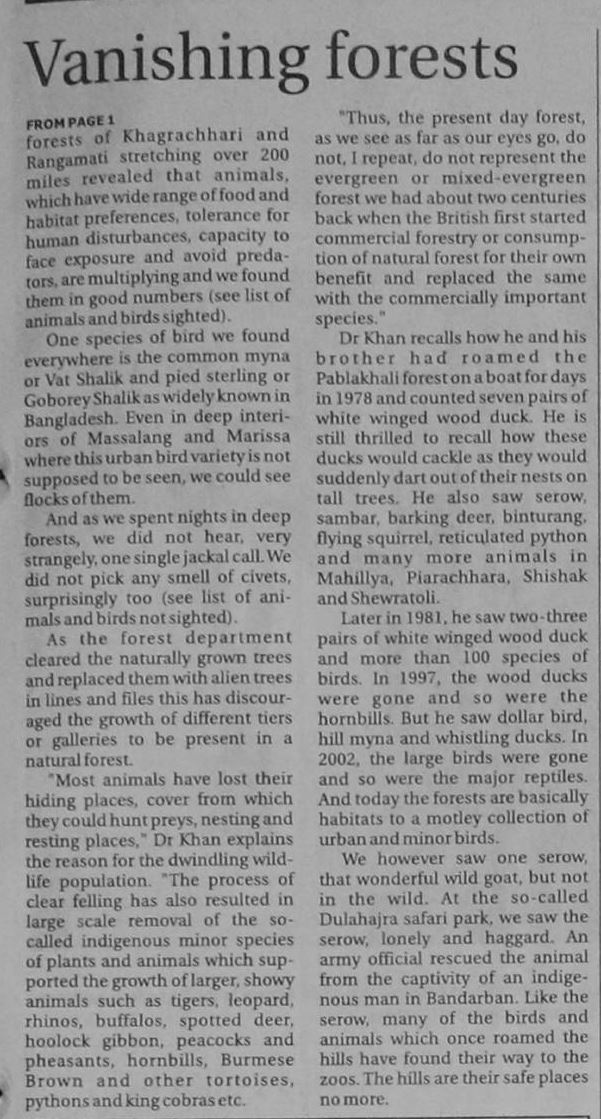 Vanishing forests

FROM PAGE 1
forests of Khagrachhari and Rangamati stretching over 200 miles revealed that animals, which have wide range of food and habitat preferences, tolerance for human disturbances, capacity to face exposure and avoid predators, are multiplying and we found them in good numbers (see list of animals and birds sighted).

One species of bird we found everywhere is the common myna or Vat Shalik and pied sterling or Goborey Shalik as widely known in Bangladesh. Even in deep interiors of Massalang and Marissa where this urban bird variety is not supposed to be seen, we could see flocks of them.

And as we spent nights in deep forests, we did not hear, very strangely, one single jackal call. We did not pick any smell of civets, surprisingly too (see list of animals and birds not sighted).

As the forest department cleared the naturally grown trees and replaced them with alien trees in lines and files this has discouraged the growth of different tiers or galleries to be present in a natural forest.

"Most animals have lost their hiding places, cover from which they could hunt preys, nesting and resting places," Dr Khan explains the reason for the dwindling wildlife population. "The process of clear felling has also resulted in large scale removal of the so-called indigenous minor species of plants and animals which supported the growth of larger, showy animals such as tigers, leopard, rhinos, buffalos, spotted deer, hoolock gibbon, peacocks and pheasants, hornbills, Burmese Brown and other tortoises, pythons and king cobras etc.

"Thus, the present day forest, as we see as far as our eyes go, do not, I repeat, do not represent the evergreen or mixed-evergreen forest we had about two centuries back when the British first started commercial forestry or consumption of natural forest for their own benefit and replaced the same with the commercially important species."

Dr Khan recalls how he and his brother had roamed the Pablakhali forest on a boat for days in 1978 and counted seven pairs of white winged wood duck. He is still thrilled to recall how these ducks would cackle as they would suddenly dart out of their nests on tall trees. He also saw serow, sambar, barking deer, binturang, flying squirrel, reticulated python and many more animals in Mahillya, Piarachhara, Shishak and Shewratoli.

Later in 1981, he saw two-three pairs of white winged wood duck and more than 100 species of birds. In 1997, the wood ducks were gone and so were the hornbills. But he saw dollar bird, hill myna and whistling ducks. In 2002, the large birds were gone and so were the major reptiles. And today the forests are basically habitats to a motley collection of urban and minor birds.

We however saw one serow, that wonderful wild goat, but not in the wild. At the so-called Dulahajra safari park, we saw the serow, lonely and haggard. An army official rescued the animal from the captivity of an indigenous man in Bandarban. Like the serow, many of the birds and animals which once roamed the hills have found their way to the zoos. The hills are their safe places no more.